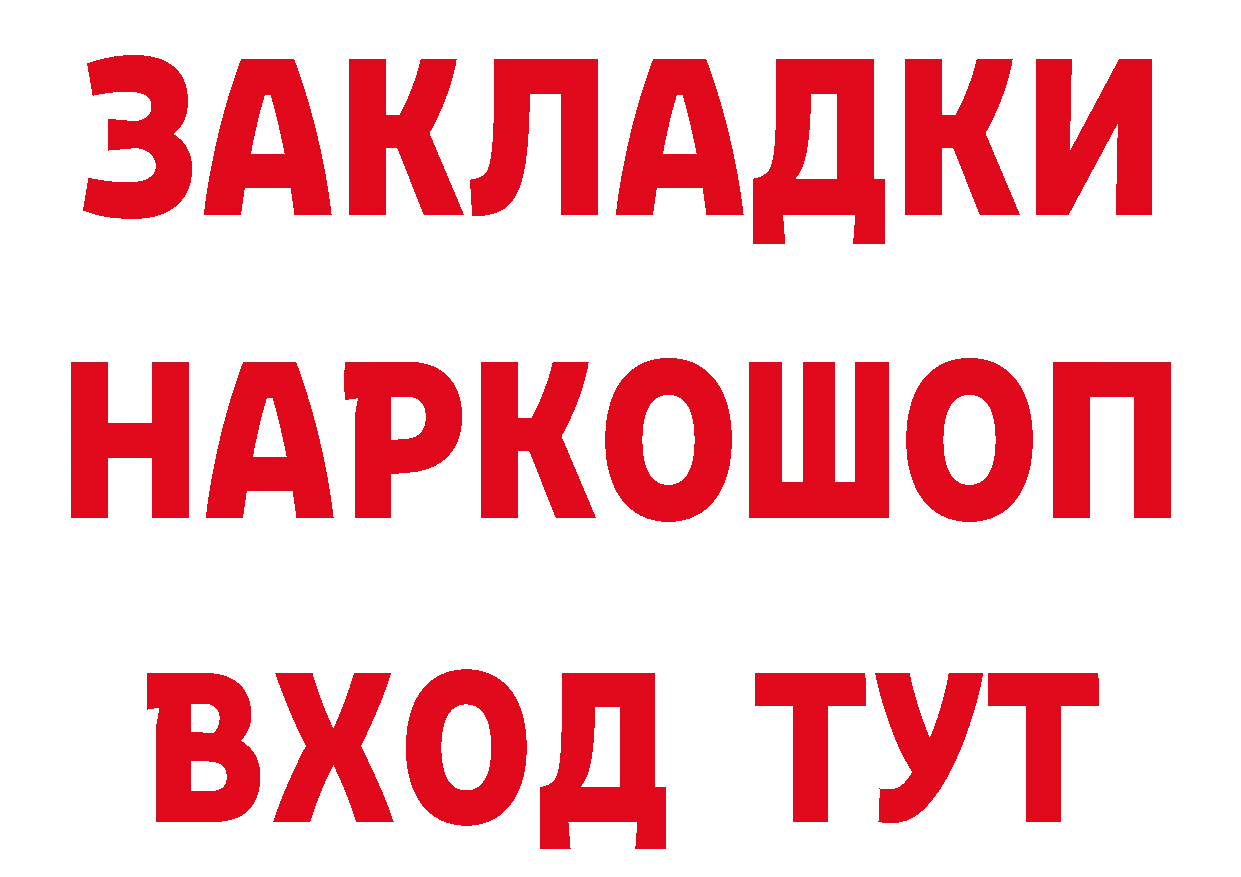 ЗАКЛАДКИ НАРКОШОП ВХОД ТУТ